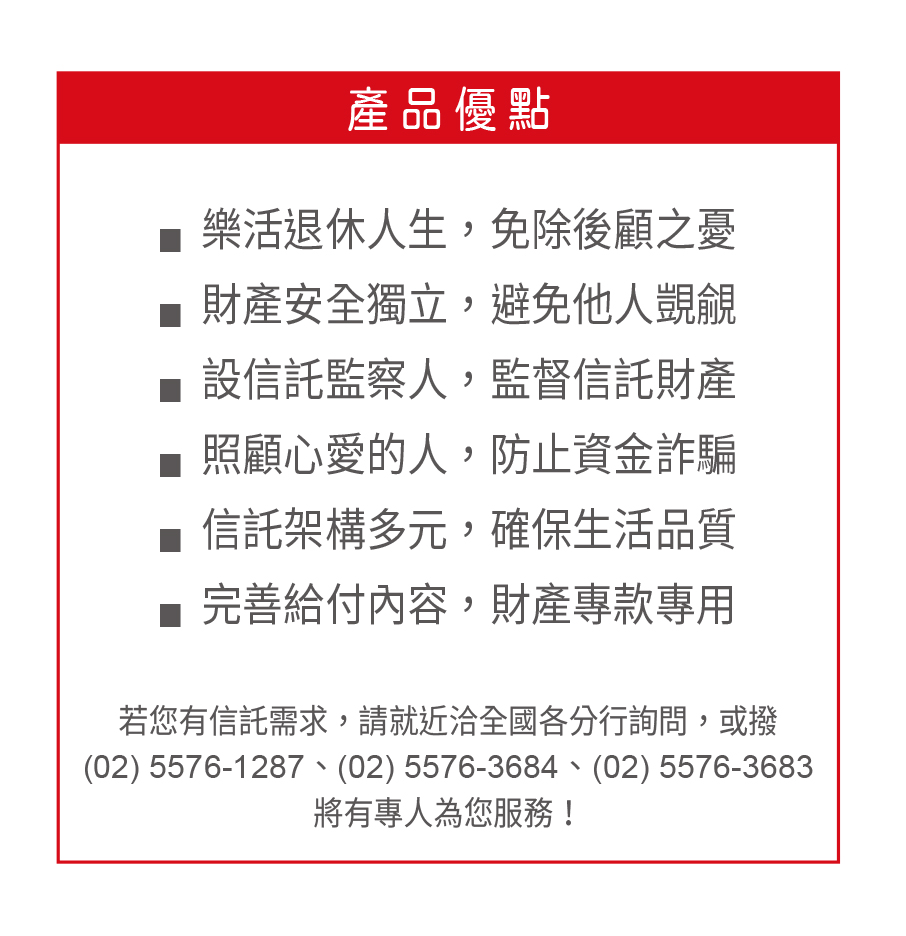 產品優點

■ 樂活退休人生，免除後顧之憂
■ 財產安全獨立，避免他人覬覦
■ 設信託監察人，監督信託財產
■ 照顧心愛的人，防止資金詐騙
■ 信託架構多元，確保生活品質
■ 完善給付內容，財產專款專用

若您有信託需求，請就近洽全國各分行詢問，或撥 (02) 5576-1287、(02) 5576-3684、(02) 5576-3683 將有專人為您服務！